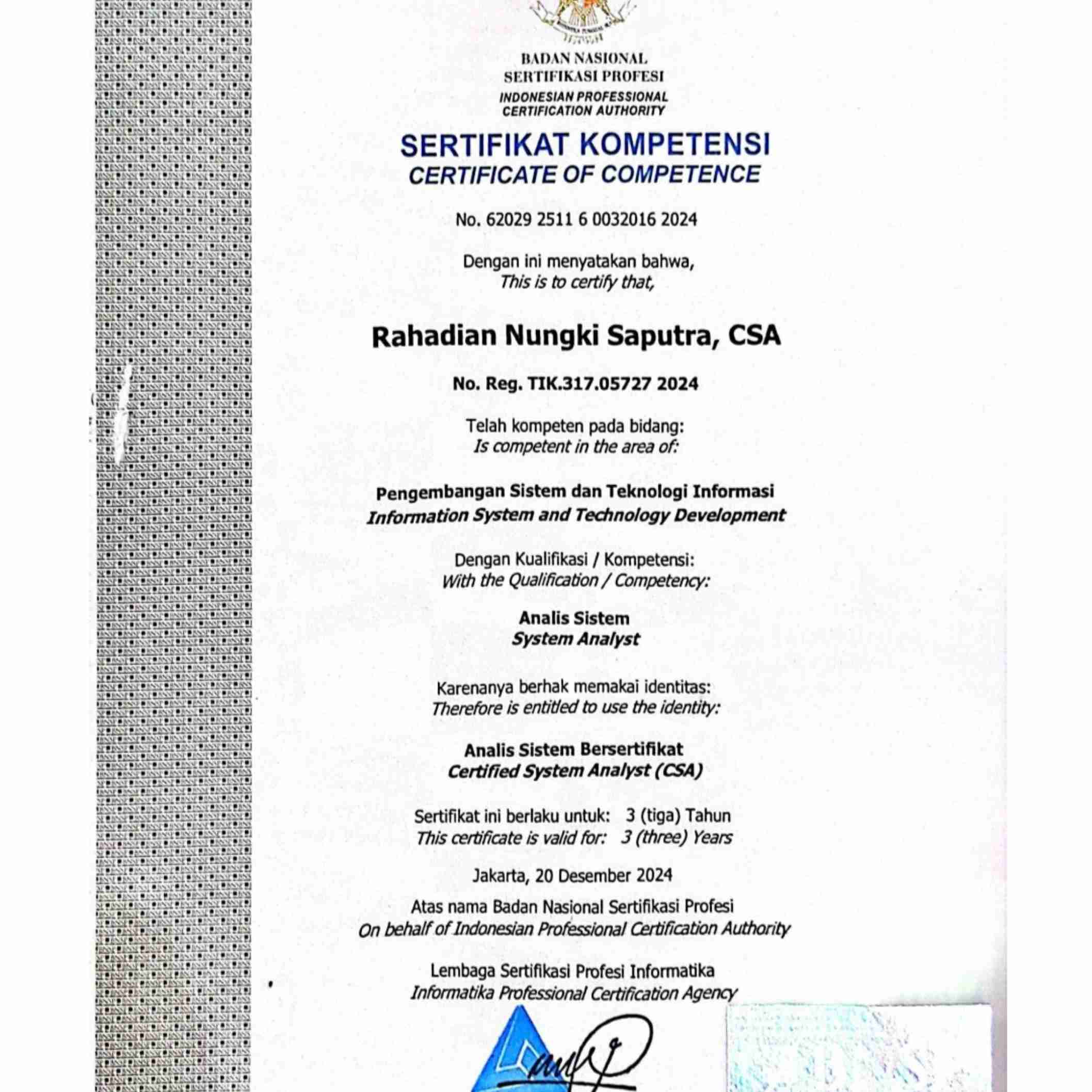 BADAN NASIONAL
SERTIFIKASI PROFESI
INDONESIAN PROFESSIONAL
CERTIFICATION AUTHORITY

SERTIFIKAT KOMPETENSI
CERTIFICATE OF COMPETENCE

No. 62029 2511 6 0032016 2024

Dengan ini menyatakan bahwa,
This is to certify that,

Rahadian Nungki Saputra, CSA

No. Reg. TIK.317.05727 2024

Telah kompeten pada bidang:
Is competent in the area of:

Pengembangan Sistem dan Teknologi Informasi
Information System and Technology Development

Dengan Kualifikasi / Kompetensi:
With the Qualification / Competency:

Analis Sistem
System Analyst

Karenanya berhak memakai identitas:
Therefore is entitled to use the identity:

Analis Sistem Bersertifikat
Certified System Analyst (CSA)

Sertifikat ini berlaku untuk: 3 (tiga) Tahun
This certificate is valid for: 3 (three) Years

Jakarta, 20 Desember 2024

Atas nama Badan Nasional Sertifikasi Profesi
On behalf of Indonesian Professional Certification Authority

Lembaga Sertifikasi Profesi Informatika
Informatika Professional Certification Agency